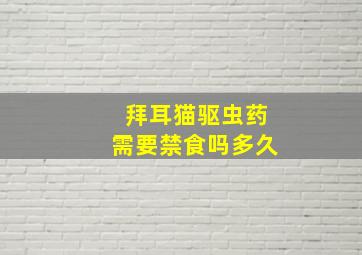 拜耳猫驱虫药
需要禁食吗多久